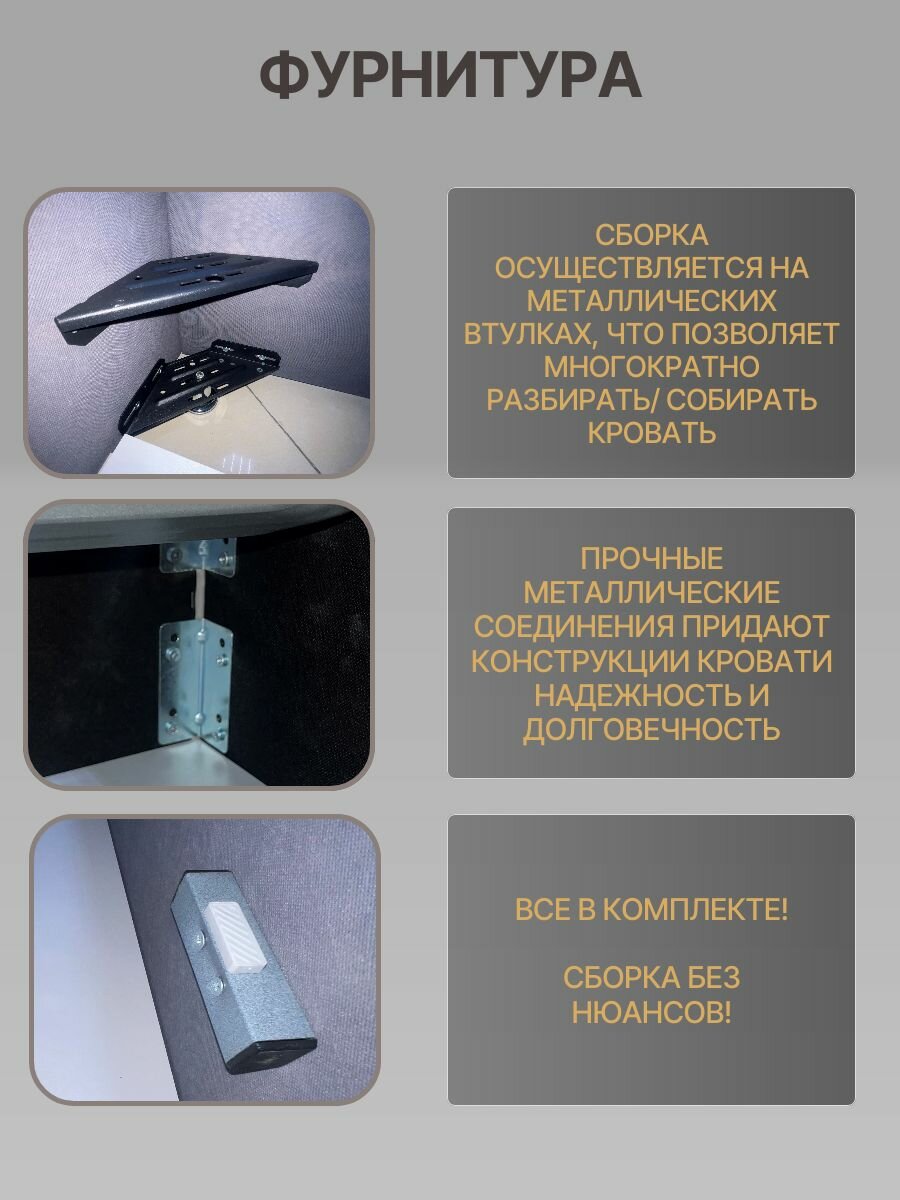 ФУРНИТУРА

СБОРКА ОСУЩЕСТВЛЯЕТСЯ НА МЕТАЛЛИЧЕСКИХ ВТУЛКАХ, ЧТО ПОЗВОЛЯЕТ МНОГОКРАТНО РАЗБИРАТЬ/ СОБИРАТЬ КРОВАТЬ

ПРОЧНЫЕ МЕТАЛЛИЧЕСКИЕ СОЕДИНЕНИЯ ПРИДАЮТ КОНСТРУКЦИИ КРОВАТИ НАДЕЖНОСТЬ И ДОЛГОВЕЧНОСТЬ

ВСЕ В КОМПЛЕКТЕ!

СБОРКА БЕЗ НЮАНСОВ!